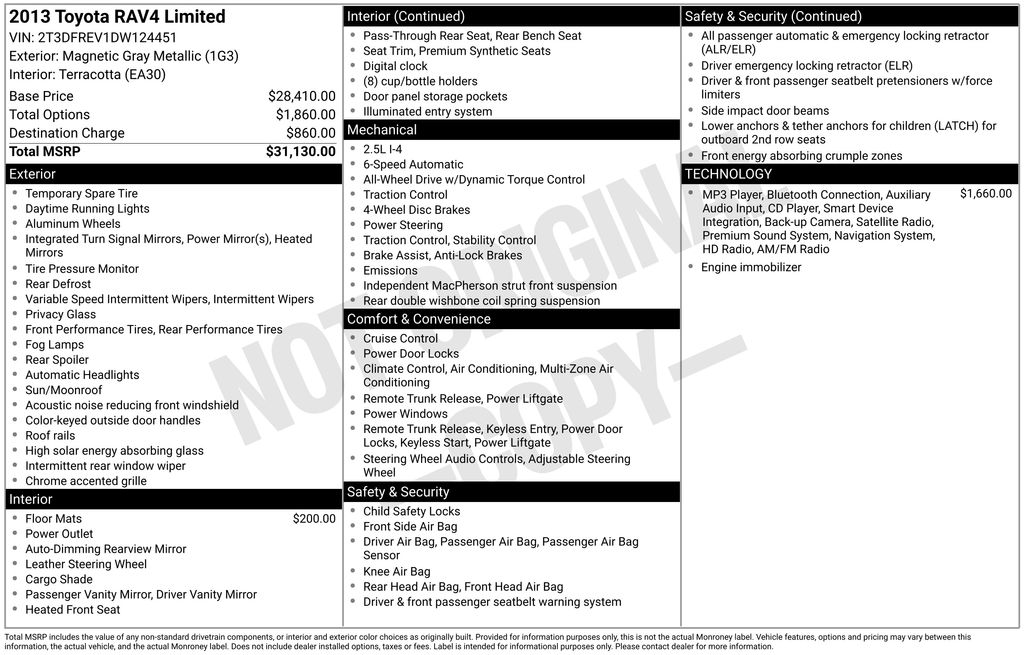 2013 Toyota RAV4 Limited
VIN: 2T3DFREV1DW124451
Exterior: Magnetic Gray Metallic (1G3)
Interior: Terracotta (EA30)

Base Price $28,410.00
Total Options $1,860.00
Destination Charge $860.00
Total MSRP $31,130.00

Exterior
• Temporary Spare Tire
• Daytime Running Lights
• Aluminum Wheels
• Integrated Turn Signal Mirrors, Power Mirror(s), Heated Mirrors
• Tire Pressure Monitor
• Rear Defrost
• Variable Speed Intermittent Wipers, Intermittent Wipers
• Privacy Glass
• Front Performance Tires, Rear Performance Tires
• Fog Lamps
• Rear Spoiler
• Automatic Headlights
• Sun/Moonroof
• Acoustic noise reducing front windshield
• Color-keyed outside door handles
• Roof rails
• High solar energy absorbing glass
• Intermittent rear window wiper
• Chrome accented grille

Interior
• Floor Mats $200.00
• Power Outlet
• Auto-Dimming Rearview Mirror
• Leather Steering Wheel
• Cargo Shade
• Passenger Vanity Mirror, Driver Vanity Mirror
• Heated Front Seat

Interior (Continued)
• Pass-Through Rear Seat, Rear Bench Seat
• Seat Trim, Premium Synthetic Seats
• Digital clock
• (8) cup/bottle holders
• Door panel storage pockets
• Illuminated entry system

Mechanical
• 2.5L I-4
• 6-Speed Automatic
• All-Wheel Drive w/Dynamic Torque Control
• Traction Control
• 4-Wheel Disc Brakes
• Power Steering
• Traction Control, Stability Control
• Brake Assist, Anti-Lock Brakes
• Emissions
• Independent MacPherson strut front suspension
• Rear double wishbone coil spring suspension

Comfort & Convenience
• Cruise Control
• Power Door Locks
• Climate Control, Air Conditioning, Multi-Zone Air Conditioning
• Remote Trunk Release, Power Liftgate
• Power Windows
• Remote Trunk Release, Keyless Entry, Power Door Locks, Keyless Start, Power Liftgate
• Steering Wheel Audio Controls, Adjustable Steering Wheel

Safety & Security
• Child Safety Locks
• Front Side Air Bag
• Driver Air Bag, Passenger Air Bag, Passenger Air Bag Sensor
• Knee Air Bag
• Rear Head Air Bag, Front Head Air Bag
• Driver & front passenger seatbelt warning system

Safety & Security (Continued)
• All passenger automatic & emergency locking retractor (ALR/ELR)
• Driver emergency locking retractor (ELR)
• Driver & front passenger seatbelt pretensioners w/force limiters
• Side impact door beams
• Lower anchors & tether anchors for children (LATCH) for outboard 2nd row seats
• Front energy absorbing crumple zones

TECHNOLOGY
• MP3 Player, Bluetooth Connection, Auxiliary Audio Input, CD Player, Smart Device Integration, Back-up Camera, Satellite Radio, Premium Sound System, Navigation System, HD Radio, AM/FM Radio $1,660.00
• Engine immobilizer

Total MSRP includes the value of any non-standard drivetrain components, or interior and exterior color choices as originally built. Provided for information purposes only, this is not the actual Monroney label. Vehicle features, options and pricing may vary between this information, the actual vehicle, and the actual Monroney label. Does not include dealer installed options, taxes or fees. Label is intended for informational purposes only. Please contact dealer for more information.

NOT ORIGINAL —COPY—